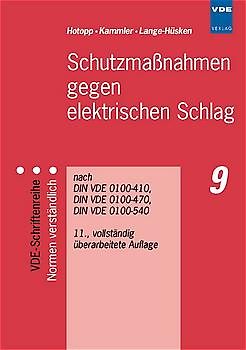 VDE
VERLAG

Hotopp • Kammler • Lange-Hüsken

Schutzmaßnahmen gegen elektrischen Schlag

VDE-Schriftenreihe
Normen verständlich

nach
DIN VDE 0100-410,
DIN VDE 0100-470,
DIN VDE 0100-540

11., vollständig überarbeitete Auflage

9